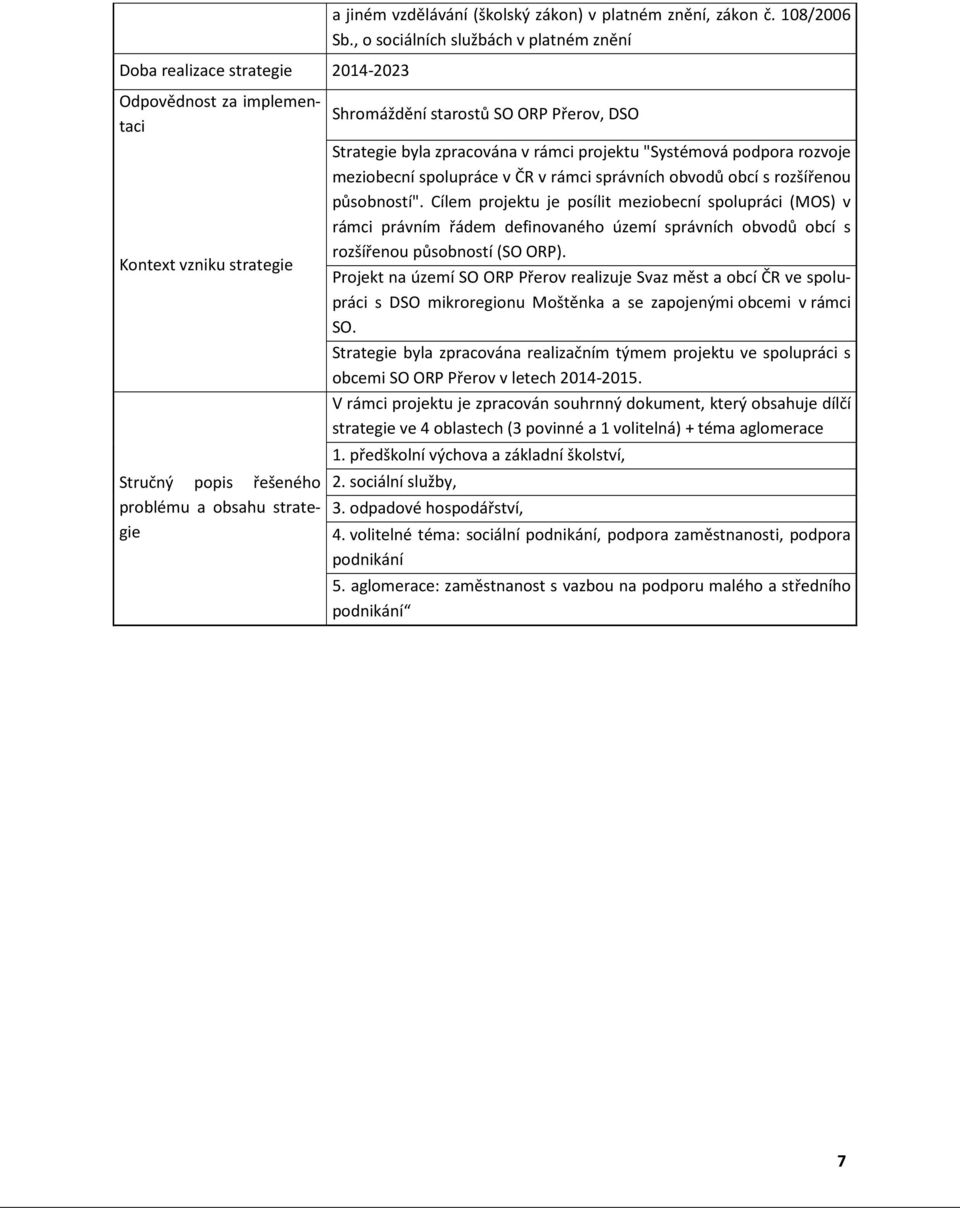 |  | a jiném vzdělávání (školský zákon) v platném znění, zákon č. 108/2006 Sb., o sociálních službách v platném znění |
|---|---|
| Doba realizace strategie | 2014-2023 |
| Odpovědnost za implementaci | Shromáždění starostů SO ORP Přerov, DSO |
| Kontext vzniku strategie | Strategie byla zpracována v rámci projektu "Systémová podpora rozvoje meziobecní spolupráce v ČR v rámci správních obvodů obcí s rozšířenou působností". Cílem projektu je posílit meziobecní spolupráci (MOS) v rámci právním řádem definovaného území správních obvodů obcí s rozšířenou působností (SO ORP). Projekt na území SO ORP Přerov realizuje Svaz měst a obcí ČR ve spolupráci s DSO mikroregionu Moštěnka a se zapojenými obcemi v rámci SO. Strategie byla zpracována realizačním týmem projektu ve spolupráci s obcemi SO ORP Přerov v letech 2014-2015. |
| Stručný popis řešeného problému a obsahu strategie | V rámci projektu je zpracován souhrnný dokument, který obsahuje dílčí strategie ve 4 oblastech (3 povinné a 1 volitelná) + téma aglomerace 1. předškolní výchova a základní školství, 2. sociální služby, 3. odpadové hospodářství, 4. volitelné téma: sociální podnikání, podpora zaměstnanosti, podpora podnikání 5. aglomerace: zaměstnanost s vazbou na podporu malého a středního podnikání“ |

7